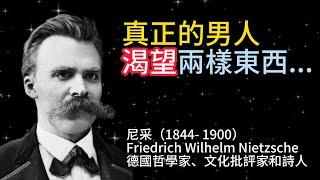 真正的男人
渴望兩樣東西...

尼采（1844- 1900）
Friedrich Wilhelm Nietzsche
德國哲學家、文化批評家和詩人